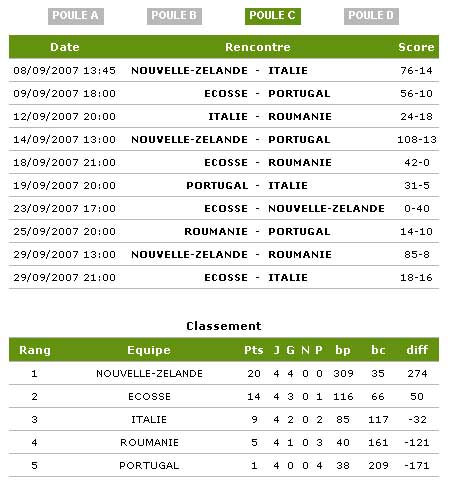 POULE A POULE B POULE C POULE D

| Date | Rencontre | Score |
|---|---|---|
| 08/09/2007 13:45 | NOUVELLE-ZELANDE - ITALIE | 76-14 |
| 09/09/2007 18:00 | ECOSSE - PORTUGAL | 56-10 |
| 12/09/2007 20:00 | ITALIE - ROUMANIE | 24-18 |
| 14/09/2007 13:00 | NOUVELLE-ZELANDE - PORTUGAL | 108-13 |
| 18/09/2007 21:00 | ECOSSE - ROUMANIE | 42-0 |
| 19/09/2007 20:00 | PORTUGAL - ITALIE | 31-5 |
| 23/09/2007 17:00 | ECOSSE - NOUVELLE-ZELANDE | 0-40 |
| 25/09/2007 20:00 | ROUMANIE - PORTUGAL | 14-10 |
| 29/09/2007 13:00 | NOUVELLE-ZELANDE - ROUMANIE | 85-8 |
| 29/09/2007 21:00 | ECOSSE - ITALIE | 18-16 |

Classement

| Rang | Equipe | Pts | J | G | N | P | bp | bc | diff |
|---|---|---|---|---|---|---|---|---|---|
| 1 | NOUVELLE-ZELANDE | 20 | 4 | 4 | 0 | 0 | 309 | 35 | 274 |
| 2 | ECOSSE | 14 | 4 | 3 | 0 | 1 | 116 | 66 | 50 |
| 3 | ITALIE | 9 | 4 | 2 | 0 | 2 | 85 | 117 | -32 |
| 4 | ROUMANIE | 5 | 4 | 1 | 0 | 3 | 40 | 161 | -121 |
| 5 | PORTUGAL | 1 | 4 | 0 | 0 | 4 | 38 | 209 | -171 |